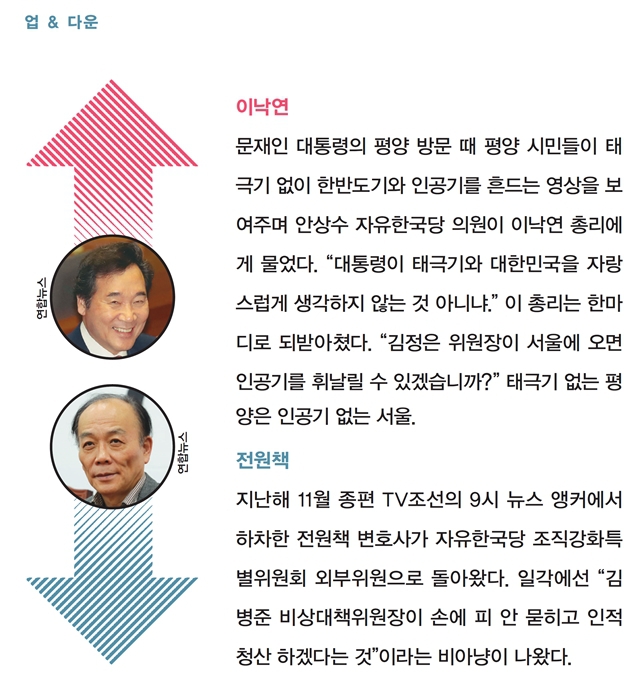 업 & 다운

연합뉴스

연합뉴스

이낙연

문재인 대통령의 평양 방문 때 평양 시민들이 태극기 없이 한반도기와 인공기를 흔드는 영상을 보여주며 안상수 자유한국당 의원이 이낙연 총리에게 물었다. “대통령이 태극기와 대한민국을 자랑스럽게 생각하지 않는 것 아니냐.” 이 총리는 한마디로 되받아쳤다. “김정은 위원장이 서울에 오면 인공기를 휘날릴 수 있겠습니까?” 태극기 없는 평양은 인공기 없는 서울.

전원책

지난해 11월 종편 TV조선의 9시 뉴스 앵커에서 하차한 전원책 변호사가 자유한국당 조직강화특별위원회 외부위원으로 돌아왔다. 일각에선 “김병준 비상대책위원장이 손에 피 안 묻히고 인적 청산 하겠다는 것”이라는 비아냥이 나왔다.